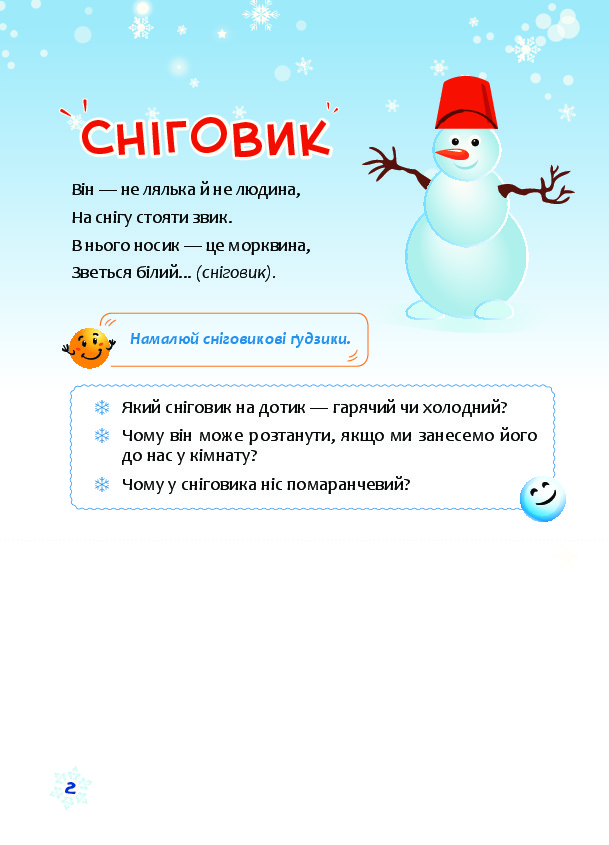 СНІГОВИК

Він — не лялька й не людина,
На снігу стояти звик.
В нього носик — це морквина,
Зветься білий... (сніговик).

Намалюй сніговикові ґудзики.

Який сніговик на дотик — гарячий чи холодний?

Чому він може розтанути, якщо ми занесемо його до нас у кімнату?

Чому у сніговика ніс помаранчевий?

2